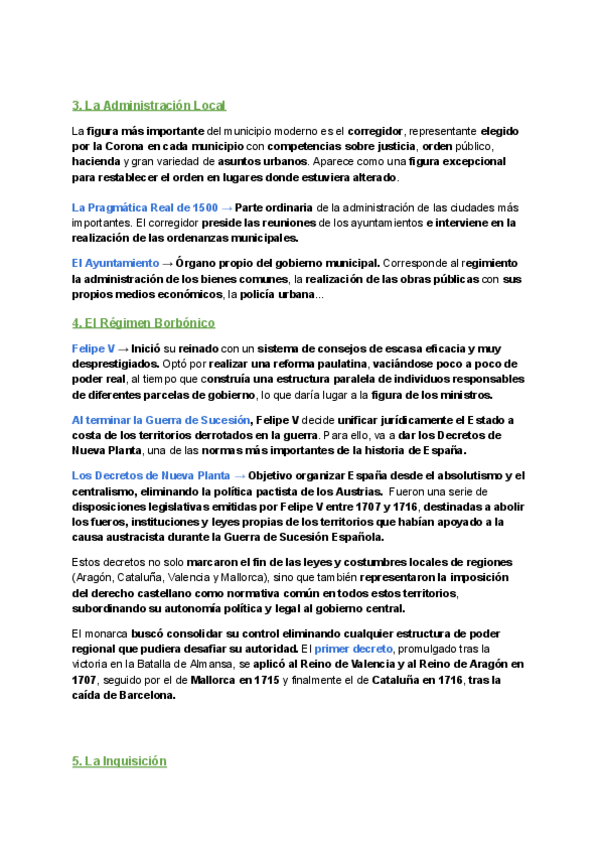 3. La Administración Local

La figura más importante del municipio moderno es el corregidor, representante elegido por la Corona en cada municipio con competencias sobre justicia, orden público, hacienda y gran variedad de asuntos urbanos. Aparece como una figura excepcional para restablecer el orden en lugares donde estuviera alterado.

La Pragmática Real de 1500 → Parte ordinaria de la administración de las ciudades más importantes. El corregidor preside las reuniones de los ayuntamientos e interviene en la realización de las ordenanzas municipales.

El Ayuntamiento → Órgano propio del gobierno municipal. Corresponde al regimiento la administración de los bienes comunes, la realización de las obras públicas con sus propios medios económicos, la policía urbana...

4. El Régimen Borbónico

Felipe V → Inició su reinado con un sistema de consejos de escasa eficacia y muy desprestigiados. Optó por realizar una reforma paulatina, vaciándose poco a poco de poder real, al tiempo que construía una estructura paralela de individuos responsables de diferentes parcelas de gobierno, lo que daría lugar a la figura de los ministros.

Al terminar la Guerra de Sucesión, Felipe V decide unificar jurídicamente el Estado a costa de los territorios derrotados en la guerra. Para ello, va a dar los Decretos de Nueva Planta, una de las normas más importantes de la historia de España.

Los Decretos de Nueva Planta → Objetivo organizar España desde el absolutismo y el centralismo, eliminando la política pactista de los Austrias. Fueron una serie de disposiciones legislativas emitidas por Felipe V entre 1707 y 1716, destinadas a abolir los fueros, instituciones y leyes propias de los territorios que habían apoyado a la causa austracista durante la Guerra de Sucesión Española.

Estos decretos no solo marcaron el fin de las leyes y costumbres locales de regiones (Aragón, Cataluña, Valencia y Mallorca), sino que también representaron la imposición del derecho castellano como normativa común en todos estos territorios, subordinando su autonomía política y legal al gobierno central.

El monarca buscó consolidar su control eliminando cualquier estructura de poder regional que pudiera desafiar su autoridad. El primer decreto, promulgado tras la victoria en la Batalla de Almansa, se aplicó al Reino de Valencia y al Reino de Aragón en 1707, seguido por el de Mallorca en 1715 y finalmente el de Cataluña en 1716, tras la caída de Barcelona.

5. La Inquisición